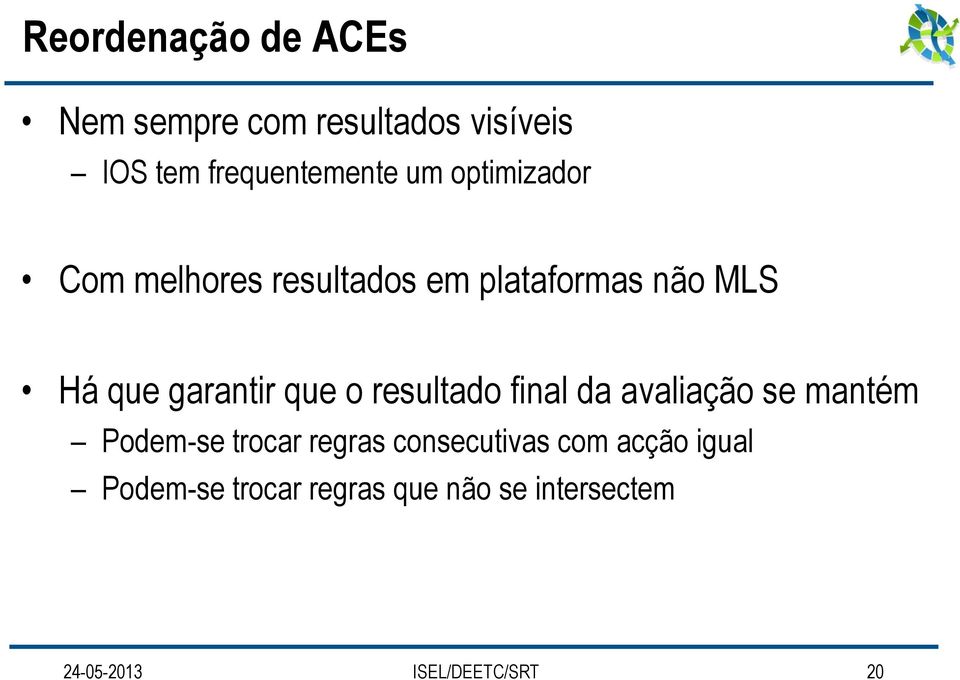 Reordenação de ACEs

• Nem sempre com resultados visíveis
– IOS tem frequentemente um optimizador

• Com melhores resultados em plataformas não MLS

• Há que garantir que o resultado final da avaliação se mantém
– Podem-se trocar regras consecutivas com acção igual
– Podem-se trocar regras que não se intersectem

24-05-2013 ISEL/DEETC/SRT 20